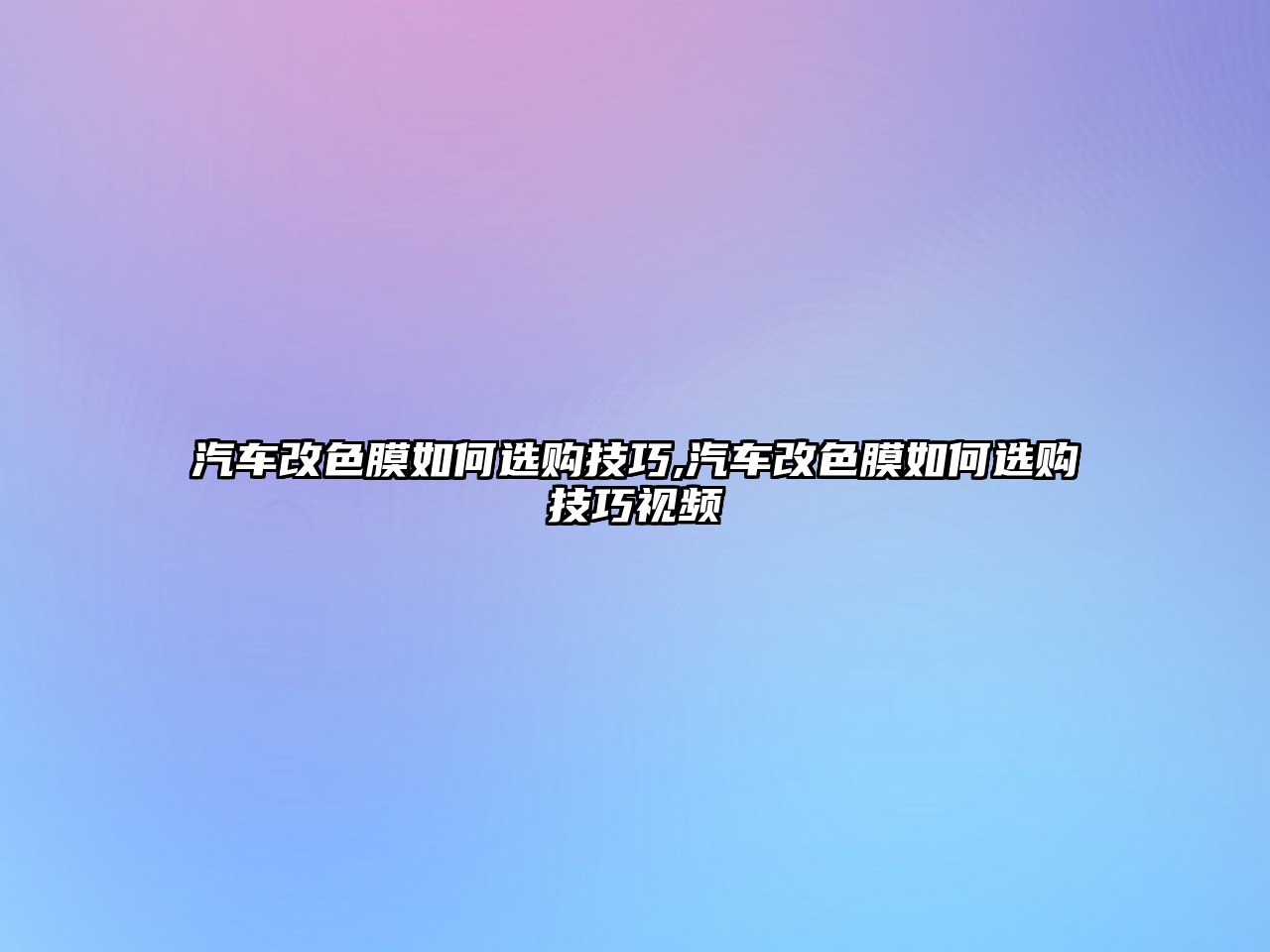 汽车改色膜如何选购技巧,汽车改色膜如何选购技巧视频